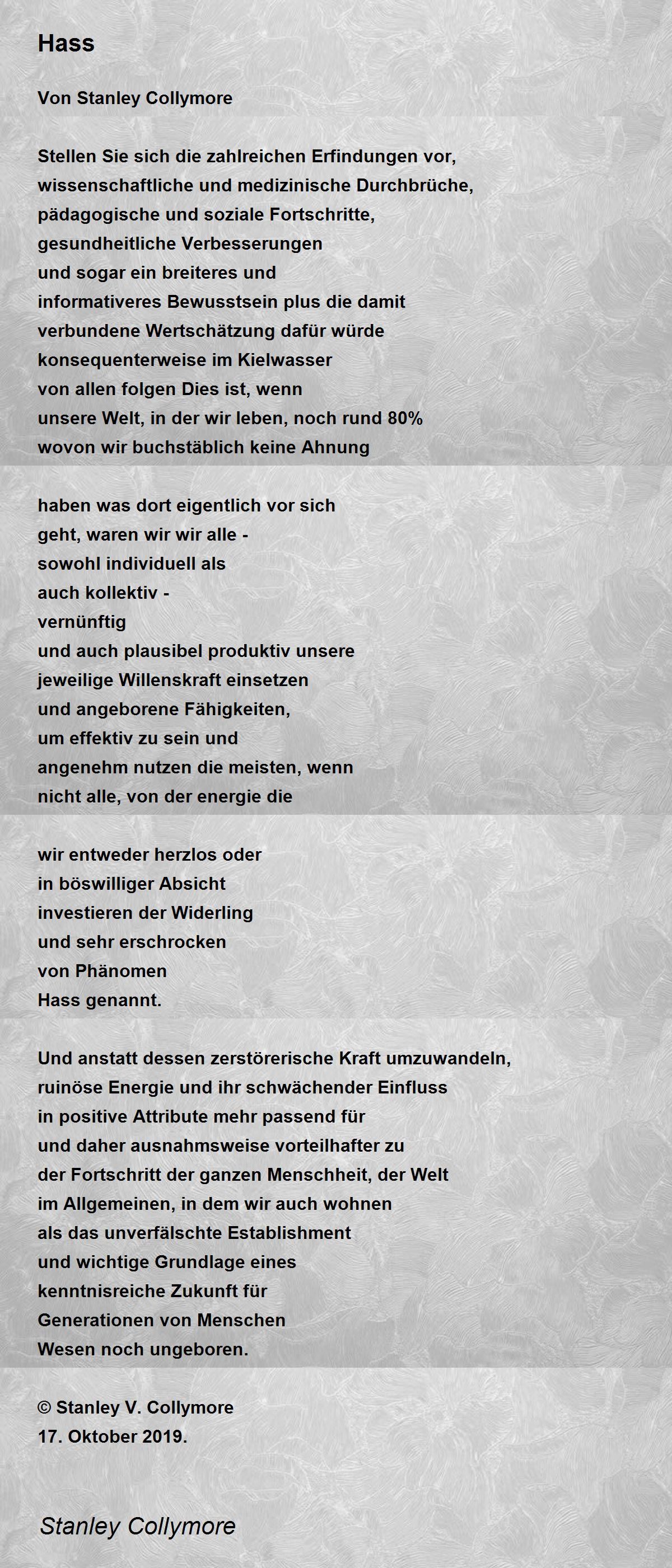 Hass

Von Stanley Collymore

Stellen Sie sich die zahlreichen Erfindungen vor,
wissenschaftliche und medizinische Durchbrüche,
pädagogische und soziale Fortschritte,
gesundheitliche Verbesserungen
und sogar ein breiteres und
informativeres Bewusstsein plus die damit
verbundene Wertschätzung dafür würde
konsequenterweise im Kielwasser
von allen folgen Dies ist, wenn
unsere Welt, in der wir leben, noch rund 80%
wovon wir buchstäblich keine Ahnung

haben was dort eigentlich vor sich
geht, waren wir wir alle -
sowohl individuell als
auch kollektiv -
vernünftig
und auch plausibel produktiv unsere
jeweilige Willenskraft einsetzen
und angeborene Fähigkeiten,
um effektiv zu sein und
angenehm nutzen die meisten, wenn
nicht alle, von der energie die

wir entweder herzlos oder
in böswilliger Absicht
investieren der Widerling
und sehr erschrocken
von Phänomen
Hass genannt.

Und anstatt dessen zerstörerische Kraft umzuwandeln,
ruinöse Energie und ihr schwächender Einfluss
in positive Attribute mehr passend für
und daher ausnahmsweise vorteilhafter zu
der Fortschritt der ganzen Menschheit, der Welt
im Allgemeinen, in dem wir auch wohnen
als das unverfälschte Establishment
und wichtige Grundlage eines
kenntnisreiche Zukunft für
Generationen von Menschen
Wesen noch ungeboren.

© Stanley V. Collymore
17. Oktober 2019.

Stanley Collymore